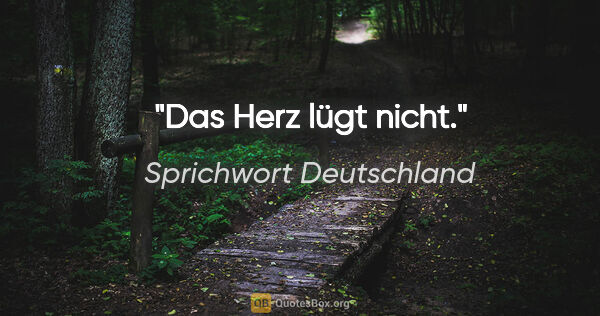 "Das Herz lügt nicht."

Sprichwort Deutschland

QB QuotesBox.org